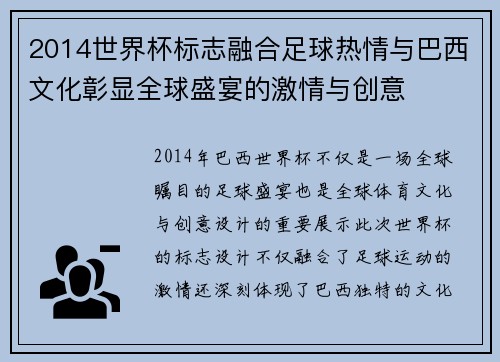 2014世界杯标志融合足球热情与巴西文化彰显全球盛宴的激情与创意

2014年巴西世界杯不仅是一场全球瞩目的足球盛宴也是全球体育文化与创意设计的重要展示此次世界杯的标志设计不仅融合了足球运动的激情还深刻体现了巴西独特的文化